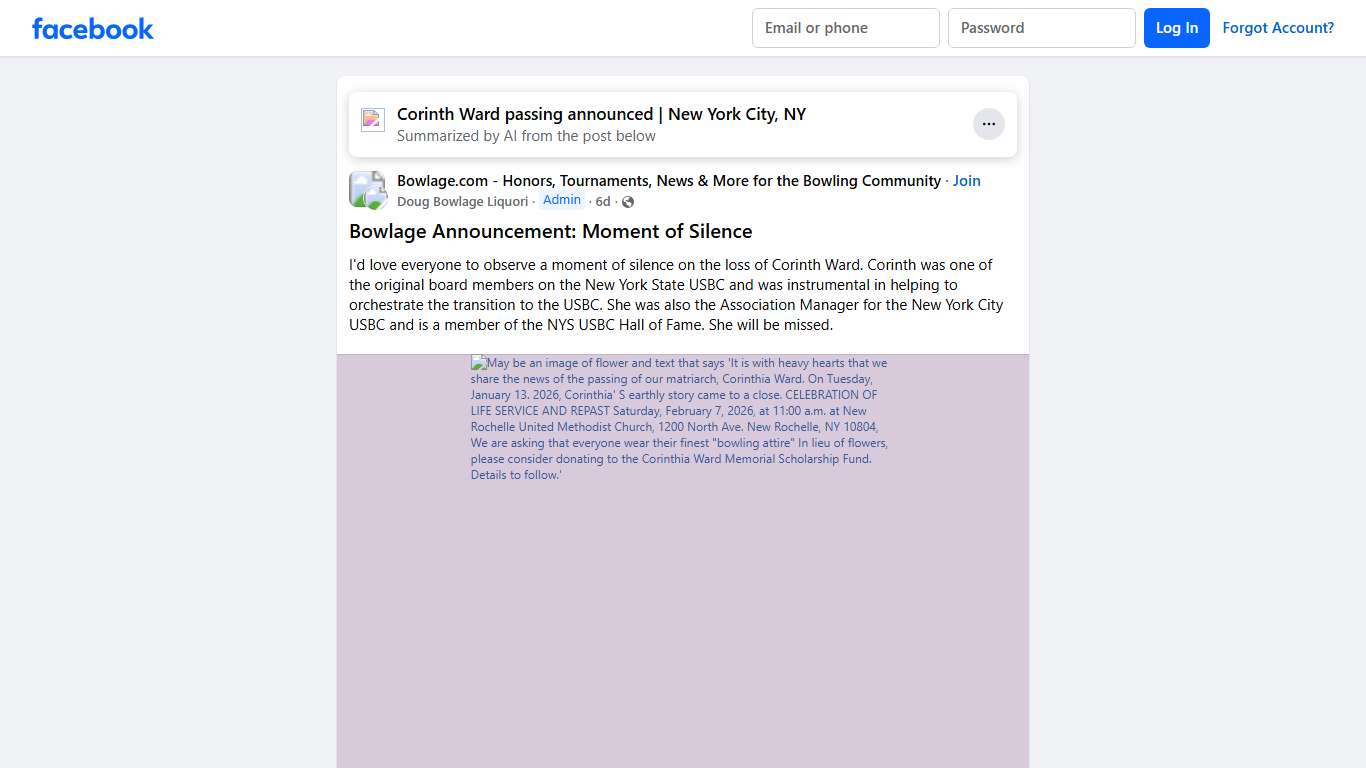 facebook

Email or phone

Password

Log In

Forgot Account?

Corinth Ward passing announced | New York City, NY
Summarized by AI from the post below

...

Bowlage.com - Honors, Tournaments, News & More for the Bowling Community · Join
Doug Bowlage Liquori · Admin · 6d ·

Bowlage Announcement: Moment of Silence

I'd love everyone to observe a moment of silence on the loss of Corinth Ward. Corinth was one of the original board members on the New York State USBC and was instrumental in helping to orchestrate the transition to the USBC. She was also the Association Manager for the New York City USBC and is a member of the NYS USBC Hall of Fame. She will be missed.

May be an image of flower and text that says 'It is with heavy hearts that we share the news of the passing of our matriarch, Corinthia Ward. On Tuesday, January 13. 2026, Corinthia' S earthly story came to a close. CELEBRATION OF LIFE SERVICE AND REPAST Saturday, February 7, 2026, at 11:00 a.m. at New Rochelle United Methodist Church, 1200 North Ave. New Rochelle, NY 10804, We are asking that everyone wear their finest "bowling attire" In lieu of flowers, please consider donating to the Corinthia Ward Memorial Scholarship Fund. Details to follow.'